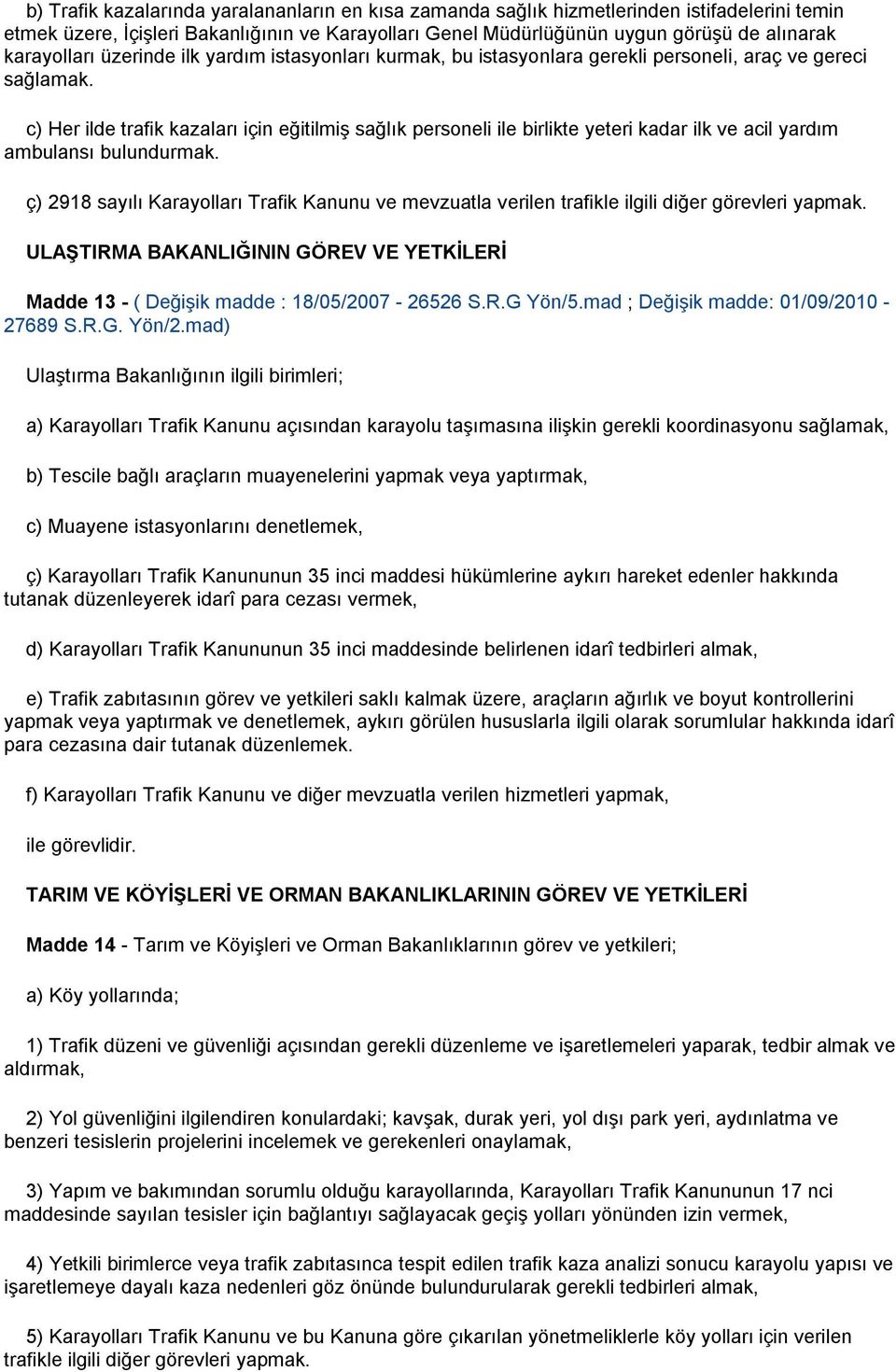 b) Trafik kazalarında yaralananların en kısa zamanda sağlık hizmetlerinden istifadelerini temin etmek üzere, İçişleri Bakanlığının ve Karayolları Genel Müdürlüğünün uygun görüşü de alınarak karayolları üzerinde ilk yardım istasyonları kurmak, bu istasyonlara gerekli personeli, araç ve gereci sağlamak.

c) Her ilde trafik kazaları için eğitilmiş sağlık personeli ile birlikte yeteri kadar ilk ve acil yardım ambulansı bulundurmak.

ç) 2918 sayılı Karayolları Trafik Kanunu ve mevzuatla verilen trafikle ilgili diğer görevleri yapmak.

ULAŞTIRMA BAKANLIĞININ GÖREV VE YETKİLERİ

Madde 13 - ( Değişik madde : 18/05/2007 - 26526 S.R.G Yön/5.mad ; Değişik madde: 01/09/2010 - 27689 S.R.G. Yön/2.mad)

Ulaştırma Bakanlığının ilgili birimleri;

a) Karayolları Trafik Kanunu açısından karayolu taşımasına ilişkin gerekli koordinasyonu sağlamak,

b) Tescile bağlı araçların muayenelerini yapmak veya yaptırmak,

c) Muayene istasyonlarını denetlemek,

ç) Karayolları Trafik Kanununun 35 inci maddesi hükümlerine aykırı hareket edenler hakkında tutanak düzenleyerek idarî para cezası vermek,

d) Karayolları Trafik Kanununun 35 inci maddesinde belirlenen idarî tedbirleri almak,

e) Trafik zabıtasının görev ve yetkileri saklı kalmak üzere, araçların ağırlık ve boyut kontrollerini yapmak veya yaptırmak ve denetlemek, aykırı görülen hususlarla ilgili olarak sorumlular hakkında idarî para cezasına dair tutanak düzenlemek.

f) Karayolları Trafik Kanunu ve diğer mevzuatla verilen hizmetleri yapmak,

ile görevlidir.

TARIM VE KÖYİŞLERİ VE ORMAN BAKANLIKLARININ GÖREV VE YETKİLERİ

Madde 14 - Tarım ve Köyişleri ve Orman Bakanlıklarının görev ve yetkileri;

a) Köy yollarında;

1) Trafik düzeni ve güvenliği açısından gerekli düzenleme ve işaretlemeleri yaparak, tedbir almak ve aldırmak,

2) Yol güvenliğini ilgilendiren konulardaki; kavşak, durak yeri, yol dışı park yeri, aydınlatma ve benzeri tesislerin projelerini incelemek ve gerekenleri onaylamak,

3) Yapım ve bakımından sorumlu olduğu karayollarında, Karayolları Trafik Kanununun 17 nci maddesinde sayılan tesisler için bağlantıyı sağlayacak geçiş yolları yönünden izin vermek,

4) Yetkili birimlerce veya trafik zabıtasınca tespit edilen trafik kaza analizi sonucu karayolu yapısı ve işaretlemeye dayalı kaza nedenleri göz önünde bulundurularak gerekli tedbirleri almak,

5) Karayolları Trafik Kanunu ve bu Kanuna göre çıkarılan yönetmeliklerle köy yolları için verilen trafikle ilgili diğer görevleri yapmak.